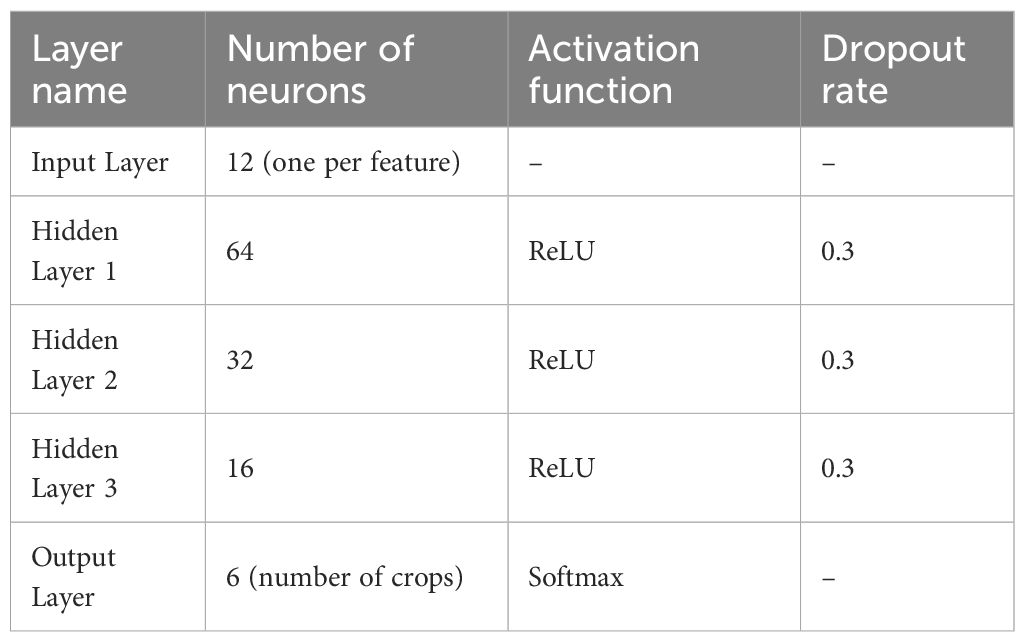 | Layer name | Number of neurons | Activation function | Dropout rate |
|---|---|---|---|
| Input Layer | 12 (one per feature) | – | – |
| Hidden Layer 1 | 64 | ReLU | 0.3 |
| Hidden Layer 2 | 32 | ReLU | 0.3 |
| Hidden Layer 3 | 16 | ReLU | 0.3 |
| Output Layer | 6 (number of crops) | Softmax | – |